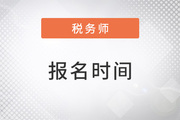 税务师

报名时间